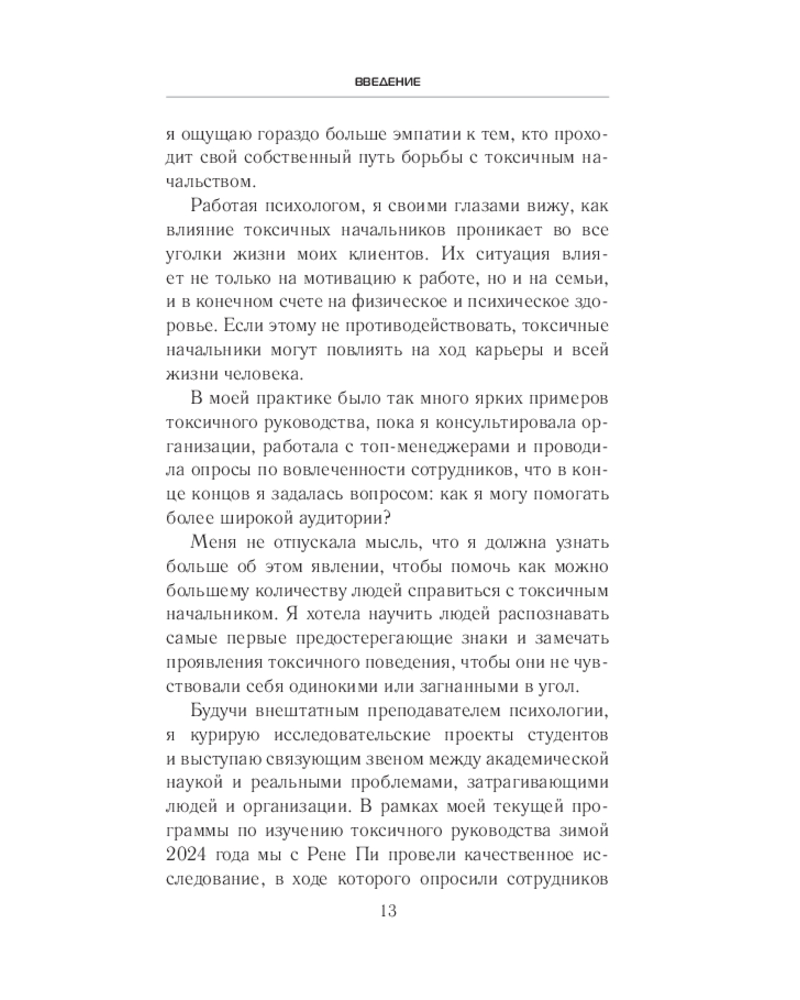 ВВЕДЕНИЕ

я ощущаю гораздо больше эмпатии к тем, кто проходит свой собственный путь борьбы с токсичным начальством.

Работая психологом, я своими глазами вижу, как влияние токсичных начальников проникает во все уголки жизни моих клиентов. Их ситуация влияет не только на мотивацию к работе, но и на семьи, и в конечном счете на физическое и психическое здоровье. Если этому не противодействовать, токсичные начальники могут повлиять на ход карьеры и всей жизни человека.

В моей практике было так много ярких примеров токсичного руководства, пока я консультировала организации, работала с топ-менеджерами и проводила опросы по вовлеченности сотрудников, что в конце концов я задалась вопросом: как я могу помогать более широкой аудитории?

Меня не отпускала мысль, что я должна узнать больше об этом явлении, чтобы помочь как можно большему количеству людей справиться с токсичным начальником. Я хотела научить людей распознавать самые первые предостерегающие знаки и замечать проявления токсичного поведения, чтобы они не чувствовали себя одинокими или загнанными в угол.

Будучи внештатным преподавателем психологии, я курирую исследовательские проекты студентов и выступаю связующим звеном между академической наукой и реальными проблемами, затрагивающими людей и организации. В рамках моей текущей программы по изучению токсичного руководства зимой 2024 года мы с Рене Пи провели качественное исследование, в ходе которого опросили сотрудников

13